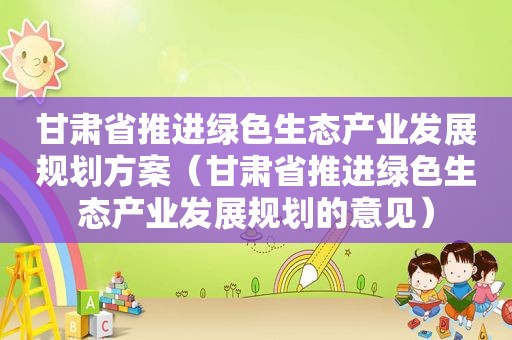 甘肃省推进绿色生态产业发展规划方案（甘肃省推进绿色生态产业发展规划的意见）

A
B C